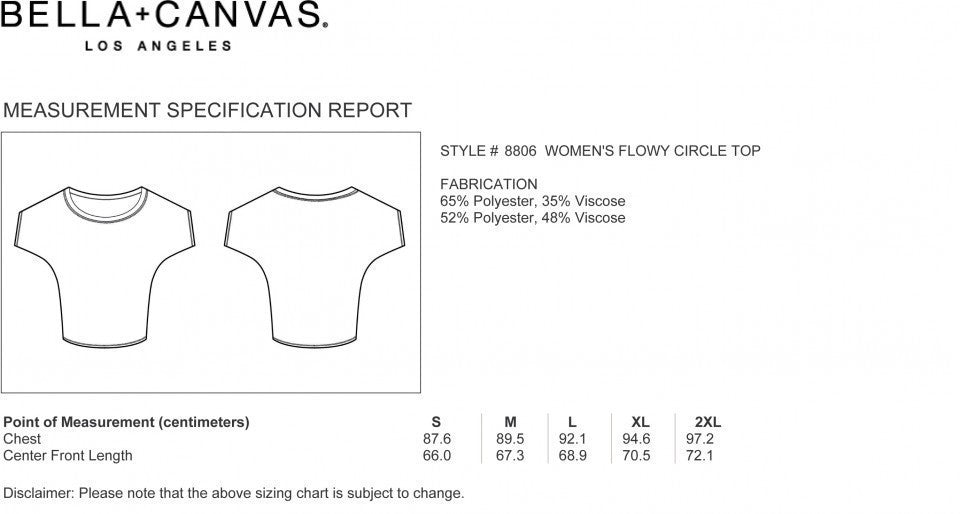 BELLA+CANVAS.
LOS ANGELES

MEASUREMENT SPECIFICATION REPORT

STYLE # 8806 WOMEN'S FLOWY CIRCLE TOP

FABRICATION
65% Polyester, 35% Viscose
52% Polyester, 48% Viscose

| Point of Measurement (centimeters) | S | M | L | XL | 2XL |
|---|---|---|---|---|---|
| Chest | 87.6 | 89.5 | 92.1 | 94.6 | 97.2 |
| Center Front Length | 66.0 | 67.3 | 68.9 | 70.5 | 72.1 |

Disclaimer: Please note that the above sizing chart is subject to change.